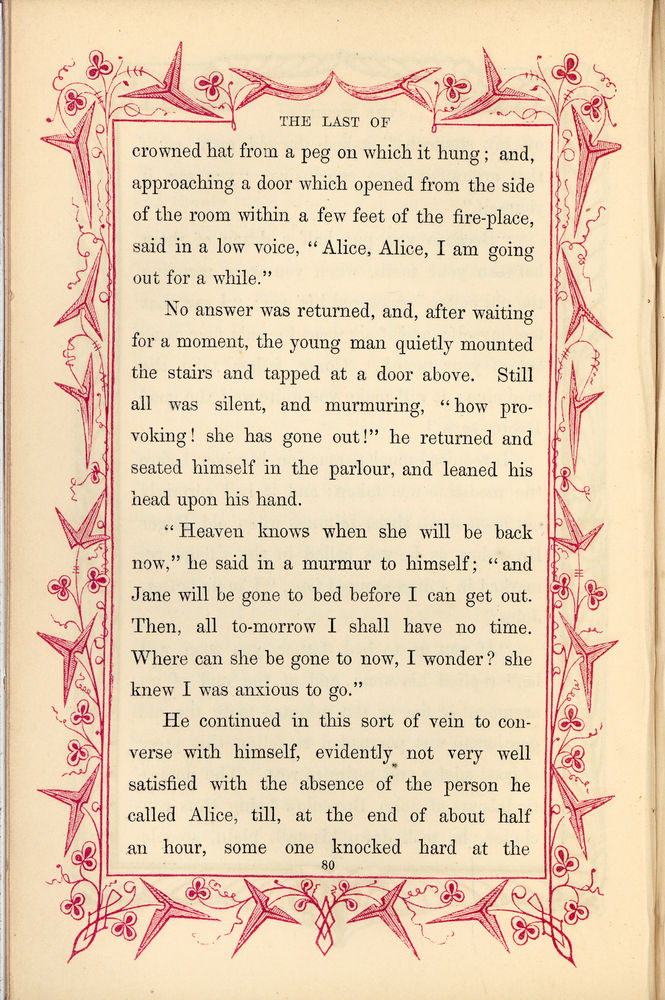 THE LAST OF

crowned hat from a peg on which it hung; and, approaching a door which opened from the side of the room within a few feet of the fire-place, said in a low voice, "Alice, Alice, I am going out for a while."

No answer was returned, and, after waiting for a moment, the young man quietly mounted the stairs and tapped at a door above. Still all was silent, and murmuring, "how provoking! she has gone out!" he returned and seated himself in the parlour, and leaned his head upon his hand.

"Heaven knows when she will be back now," he said in a murmur to himself; "and Jane will be gone to bed before I can get out. Then, all to-morrow I shall have no time. Where can she be gone to now, I wonder? she knew I was anxious to go."

He continued in this sort of vein to converse with himself, evidently not very well satisfied with the absence of the person he called Alice, till, at the end of about half an hour, some one knocked hard at the

80